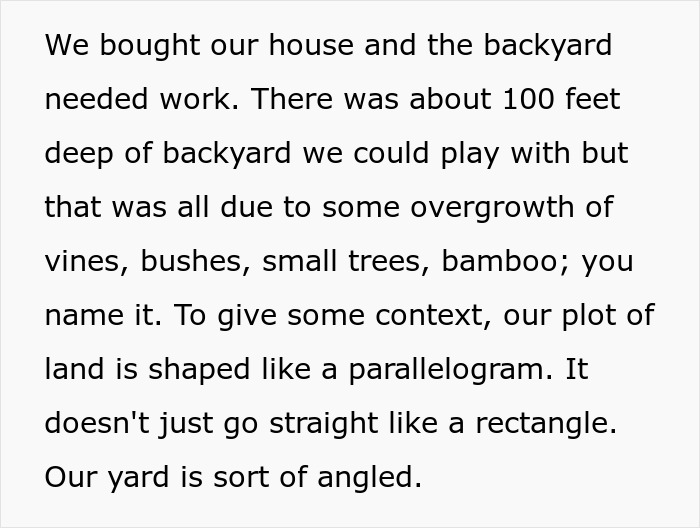 We bought our house and the backyard needed work. There was about 100 feet deep of backyard we could play with but that was all due to some overgrowth of vines, bushes, small trees, bamboo; you name it. To give some context, our plot of land is shaped like a parallelogram. It doesn't just go straight like a rectangle. Our yard is sort of angled.